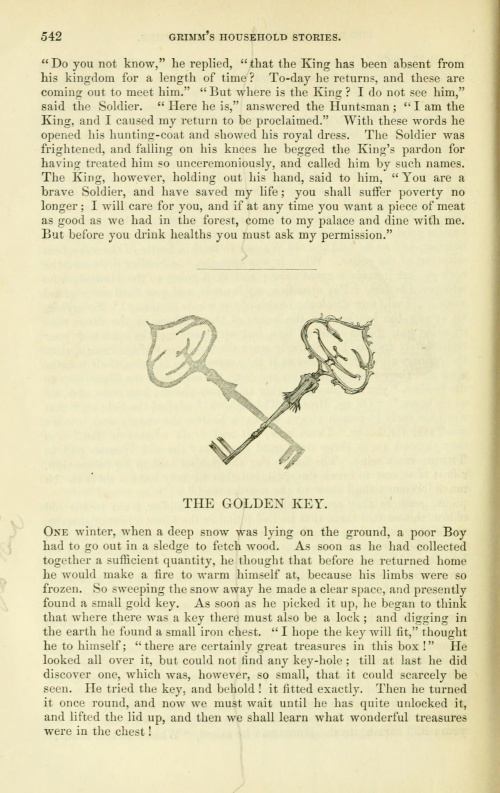 542 GRIMM'S HOUSEHOLD STORIES.

"Do you not know," he replied, "that the King has been absent from his kingdom for a length of time? To-day he returns, and these are coming out to meet him." "But where is the King? I do not see him," said the Soldier. "Here he is," answered the Huntsman; "I am the King, and I caused my return to be proclaimed." With these words he opened his hunting-coat and showed his royal dress. The Soldier was frightened, and falling on his knees he begged the King's pardon for having treated him so unceremoniously, and called him by such names. The King, however, holding out his hand, said to him, "You are a brave Soldier, and have saved my life; you shall suffer poverty no longer; I will care for you, and if at any time you want a piece of meat as good as we had in the forest, come to my palace and dine with me. But before you drink healths you must ask my permission."

THE GOLDEN KEY.

One winter, when a deep snow was lying on the ground, a poor Boy had to go out in a sledge to fetch wood. As soon as he had collected together a sufficient quantity, he thought that before he returned home he would make a fire to warm himself at, because his limbs were so frozen. So sweeping the snow away he made a clear space, and presently found a small gold key. As soon as he picked it up, he began to think that where there was a key there must also be a lock; and digging in the earth he found a small iron chest. "I hope the key will fit," thought he to himself; "there are certainly great treasures in this box!" He looked all over it, but could not find any key-hole; till at last he did discover one, which was, however, so small, that it could scarcely be seen. He tried the key, and behold! it fitted exactly. Then he turned it once round, and now we must wait until he has quite unlocked it, and lifted the lid up, and then we shall learn what wonderful treasures were in the chest!